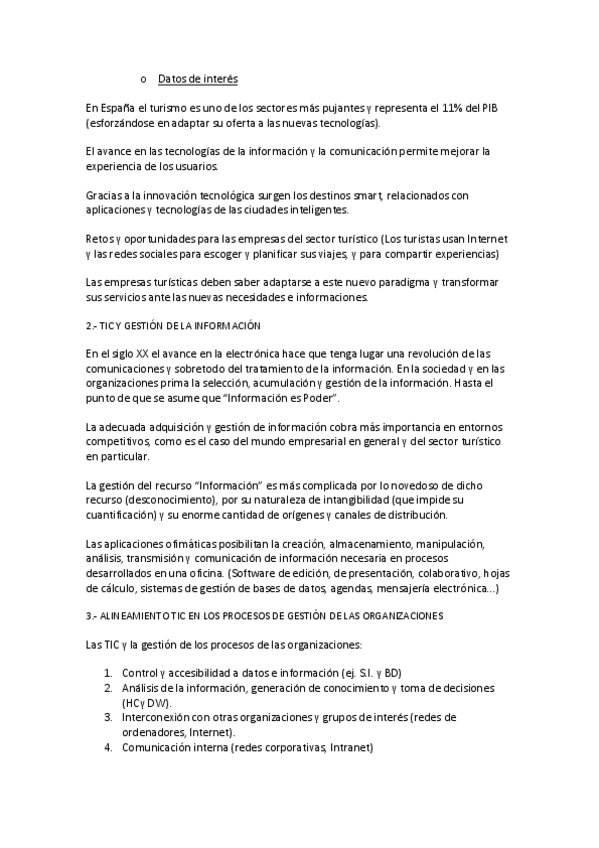 o Datos de interés

En España el turismo es uno de los sectores más pujantes y representa el 11% del PIB (esforzándose en adaptar su oferta a las nuevas tecnologías).

El avance en las tecnologías de la información y la comunicación permite mejorar la experiencia de los usuarios.

Gracias a la innovación tecnológica surgen los destinos smart, relacionados con aplicaciones y tecnologías de las ciudades inteligentes.

Retos y oportunidades para las empresas del sector turístico (Los turistas usan Internet y las redes sociales para escoger y planificar sus viajes, y para compartir experiencias)

Las empresas turísticas deben saber adaptarse a este nuevo paradigma y transformar sus servicios ante las nuevas necesidades e informaciones.

2.- TIC Y GESTIÓN DE LA INFORMACIÓN

En el siglo XX el avance en la electrónica hace que tenga lugar una revolución de las comunicaciones y sobretodo del tratamiento de la información. En la sociedad y en las organizaciones prima la selección, acumulación y gestión de la información. Hasta el punto de que se asume que "Información es Poder".

La adecuada adquisición y gestión de información cobra más importancia en entornos competitivos, como es el caso del mundo empresarial en general y del sector turístico en particular.

La gestión del recurso "Información" es más complicada por lo novedoso de dicho recurso (desconocimiento), por su naturaleza de intangibilidad (que impide su cuantificación) y su enorme cantidad de orígenes y canales de distribución.

Las aplicaciones ofimáticas posibilitan la creación, almacenamiento, manipulación, análisis, transmisión y comunicación de información necesaria en procesos desarrollados en una oficina. (Software de edición, de presentación, colaborativo, hojas de cálculo, sistemas de gestión de bases de datos, agendas, mensajería electrónica...)

3.- ALINEAMIENTO TIC EN LOS PROCESOS DE GESTIÓN DE LAS ORGANIZACIONES

Las TIC y la gestión de los procesos de las organizaciones:

1. Control y accesibilidad a datos e información (ej. S.I. y BD)
2. Análisis de la información, generación de conocimiento y toma de decisiones (HC y DW).
3. Interconexión con otras organizaciones y grupos de interés (redes de ordenadores, Internet).
4. Comunicación interna (redes corporativas, Intranet)